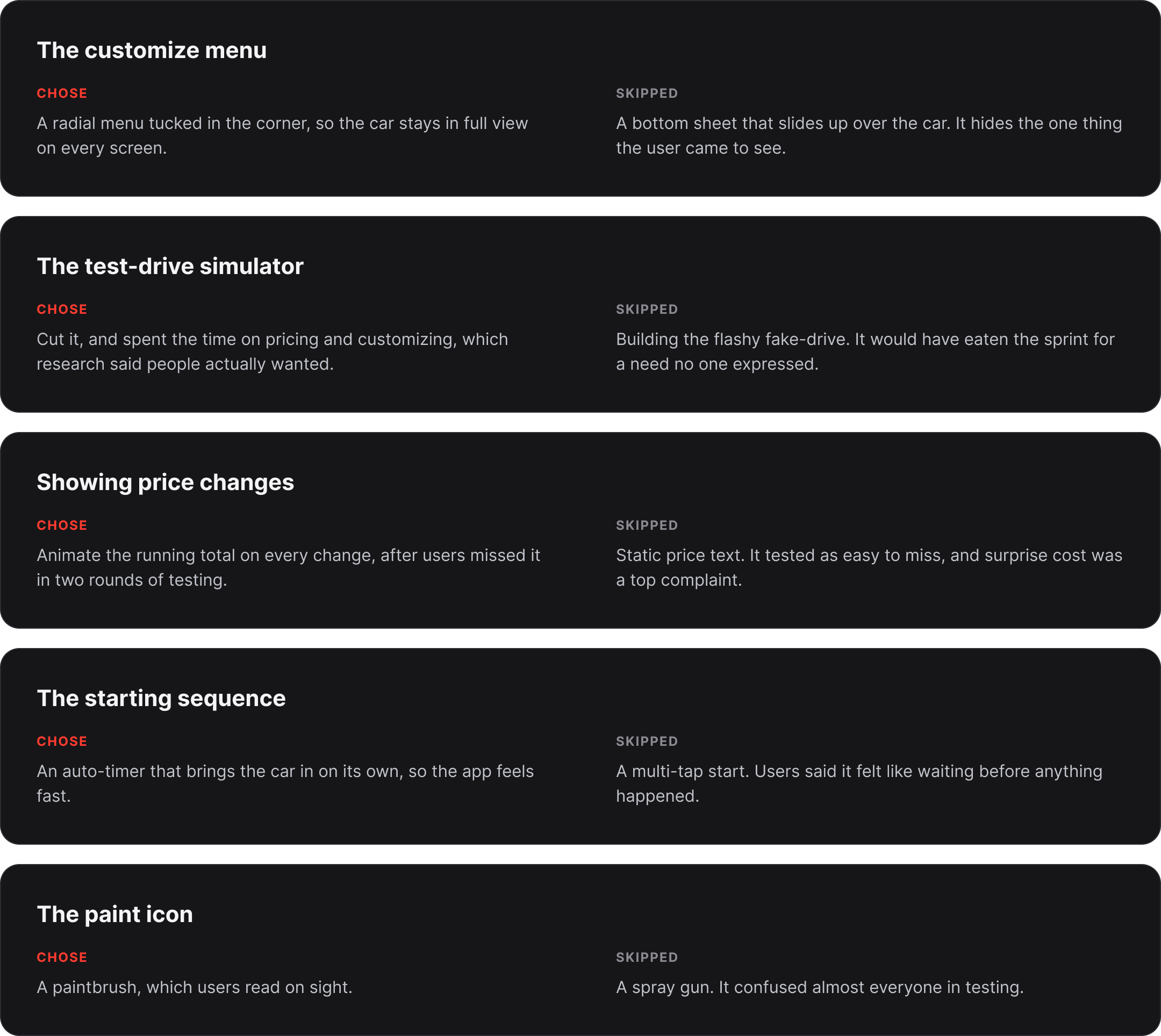 The customize menu

CHOSE

A radial menu tucked in the corner, so the car stays in full view on every screen.

SKIPPED

A bottom sheet that slides up over the car. It hides the one thing the user came to see.

The test-drive simulator

CHOSE

Cut it, and spent the time on pricing and customizing, which research said people actually wanted.

SKIPPED

Building the flashy fake-drive. It would have eaten the sprint for a need no one expressed.

Showing price changes

CHOSE

Animate the running total on every change, after users missed it in two rounds of testing.

SKIPPED

Static price text. It tested as easy to miss, and surprise cost was a top complaint.

The starting sequence

CHOSE

An auto-timer that brings the car in on its own, so the app feels fast.

SKIPPED

A multi-tap start. Users said it felt like waiting before anything happened.

The paint icon

CHOSE

A paintbrush, which users read on sight.

SKIPPED

A spray gun. It confused almost everyone in testing.